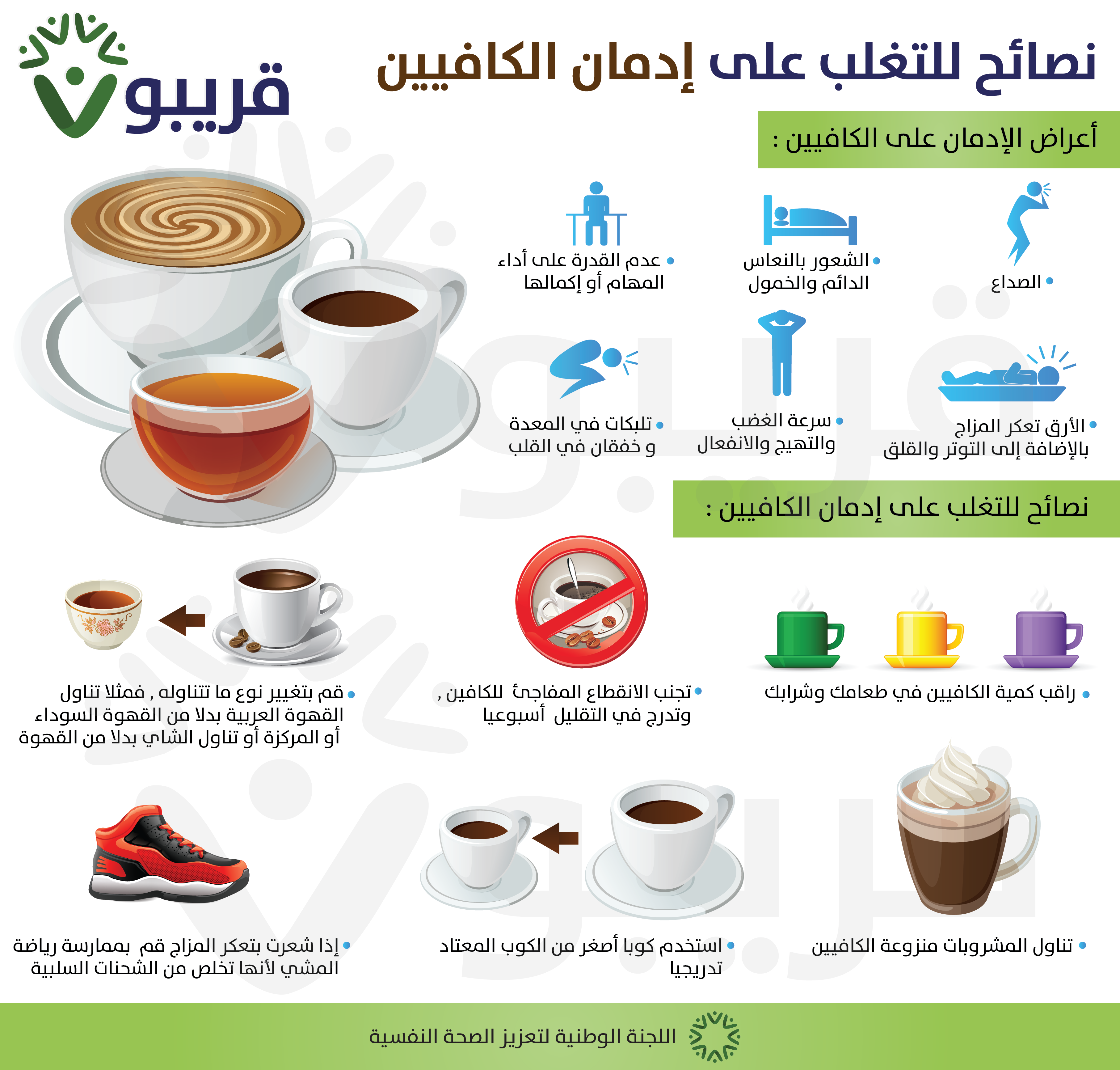 نصائح للتغلب على إدمان الكافيين

قريبو

أعراض الإدمان على الكافيين :

• الصداع

• الشعور بالنعاس الدائم والخمول

• عدم القدرة على أداء المهام أو إكمالها

• الأرق تعكر المزاج بالإضافة إلى التوتر والقلق

• سرعة الغضب والتهيج والانفعال

• تلبكات في المعدة و خفقان في القلب

نصائح للتغلب على إدمان الكافيين :

• راقب كمية الكافيين في طعامك وشرابك

• تجنب الانقطاع المفاجئ للكافين , وتدرج في التقليل أسبوعيا

• قم بتغيير نوع ما تتناوله , فمثلا تناول القهوة العربية بدلا من القهوة السوداء أو المركزة أو تناول الشاي بدلا من القهوة

• تناول المشروبات منزوعة الكافيين

• استخدم كوبا أصغر من الكوب المعتاد تدريجيا

• إذا شعرت بتعكر المزاج قم بممارسة رياضة المشي لأنها تخلص من الشحنات السلبية

اللجنة الوطنية لتعزيز الصحة النفسية